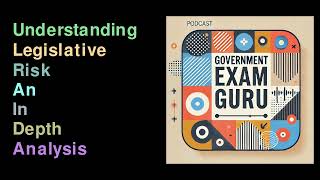 Understanding
Legislative
Risk
An
In
Depth
Analysis

PODCAST

GOVERNMENT
EXAM
GURU